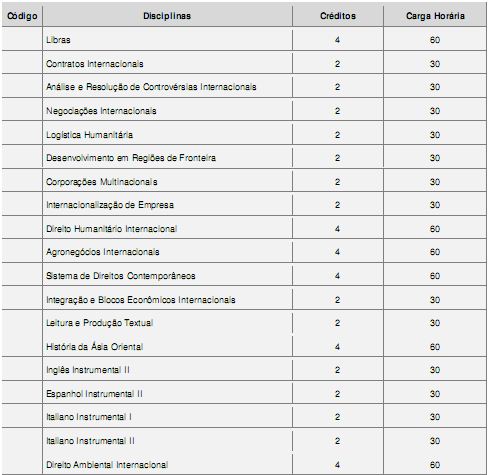 | Código | Disciplinas | Créditos | Carga Horária |
|---|---|---|---|
| | Libras | 4 | 60 |
| | Contratos Internacionais | 2 | 30 |
| | Análise e Resolução de Controvérsias Internacionais | 2 | 30 |
| | Negociações Internacionais | 2 | 30 |
| | Logística Humanitária | 2 | 30 |
| | Desenvolvimento em Regiões de Fronteira | 2 | 30 |
| | Corporações Multinacionais | 2 | 30 |
| | Internacionalização de Empresa | 2 | 30 |
| | Direito Humanitário Internacional | 4 | 60 |
| | Agronegócios Internacionais | 4 | 60 |
| | Sistema de Direitos Contemporâneos | 4 | 60 |
| | Integração e Blocos Econômicos Internacionais | 2 | 30 |
| | Leitura e Produção Textual | 2 | 30 |
| | História da Ásia Oriental | 4 | 60 |
| | Inglês Instrumental II | 2 | 30 |
| | Espanhol Instrumental II | 2 | 30 |
| | Italiano Instrumental I | 2 | 30 |
| | Italiano Instrumental II | 2 | 30 |
| | Direito Ambiental Internacional | 4 | 60 |